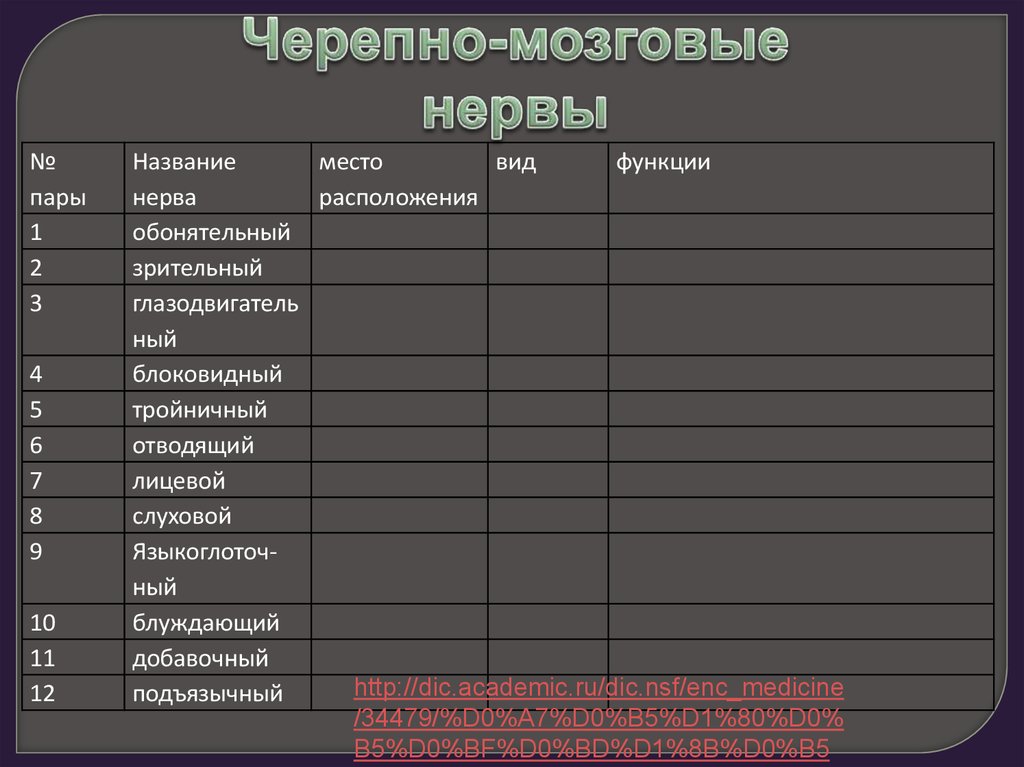 Черепно-мозговые нервы

| № пары | Название нерва | место расположения | вид | функции |
|---|---|---|---|---|
| 1 | обонятельный | | | |
| 2 | зрительный | | | |
| 3 | глазодвигательный | | | |
| 4 | блоковидный | | | |
| 5 | тройничный | | | |
| 6 | отводящий | | | |
| 7 | лицевой | | | |
| 8 | слуховой | | | |
| 9 | Языкоглоточный | | | |
| 10 | блуждающий | | | |
| 11 | добавочный | | | |
| 12 | подъязычный | | | |

http://dic.academic.ru/dic.nsf/enc_medicine/34479/%D0%A7%D0%B5%D1%80%D0%B5%D0%BF%D0%BD%D1%8B%D0%B5